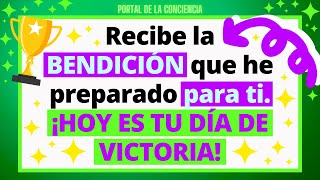 PORTAL DE LA CONCIENCIA

Recibe la BENDICIÓN que he preparado para ti. ¡HOY ES TU DÍA DE VICTORIA!